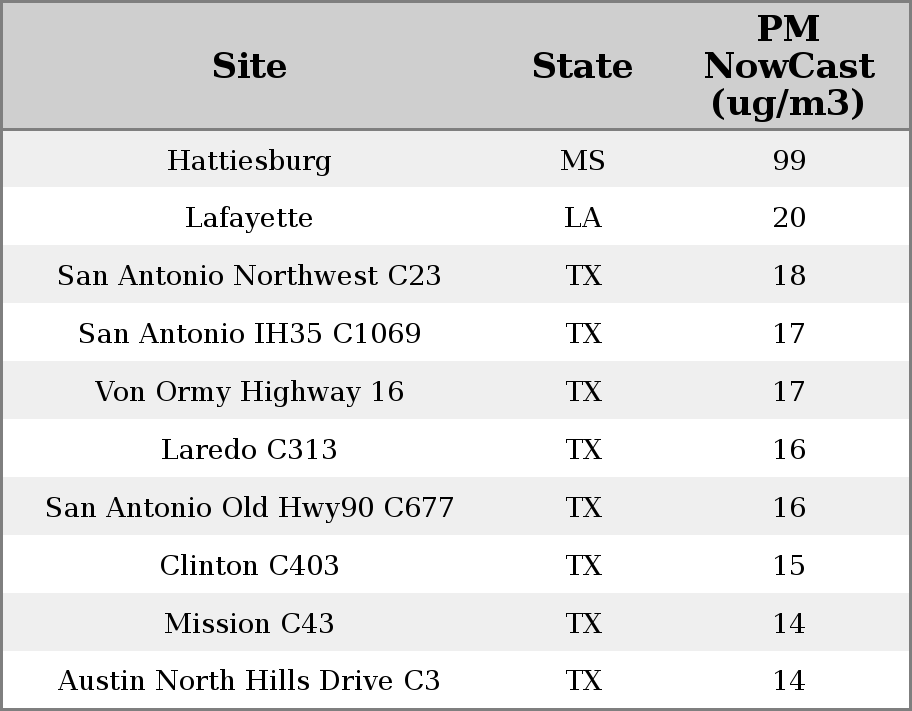 | Site | State | PM NowCast (ug/m3) |
|---|---|---|
| Hattiesburg | MS | 99 |
| Lafayette | LA | 20 |
| San Antonio Northwest C23 | TX | 18 |
| San Antonio IH35 C1069 | TX | 17 |
| Von Ormy Highway 16 | TX | 17 |
| Laredo C313 | TX | 16 |
| San Antonio Old Hwy90 C677 | TX | 16 |
| Clinton C403 | TX | 15 |
| Mission C43 | TX | 14 |
| Austin North Hills Drive C3 | TX | 14 |